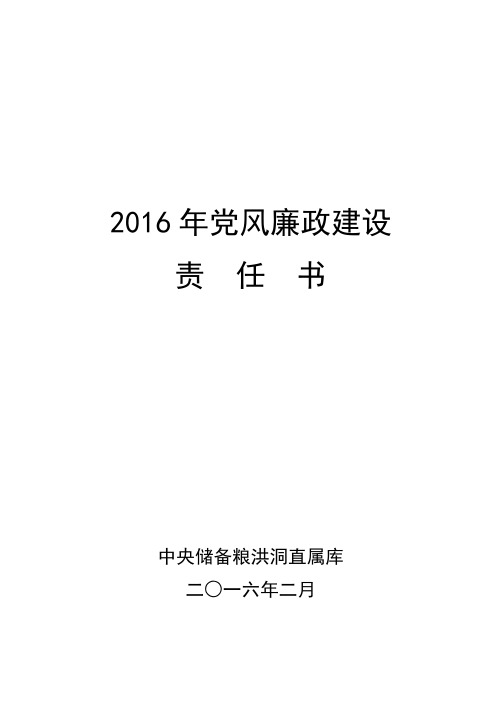 2016 年党风廉政建设

责 任 书

中央储备粮洪洞直属库

二〇一六年二月